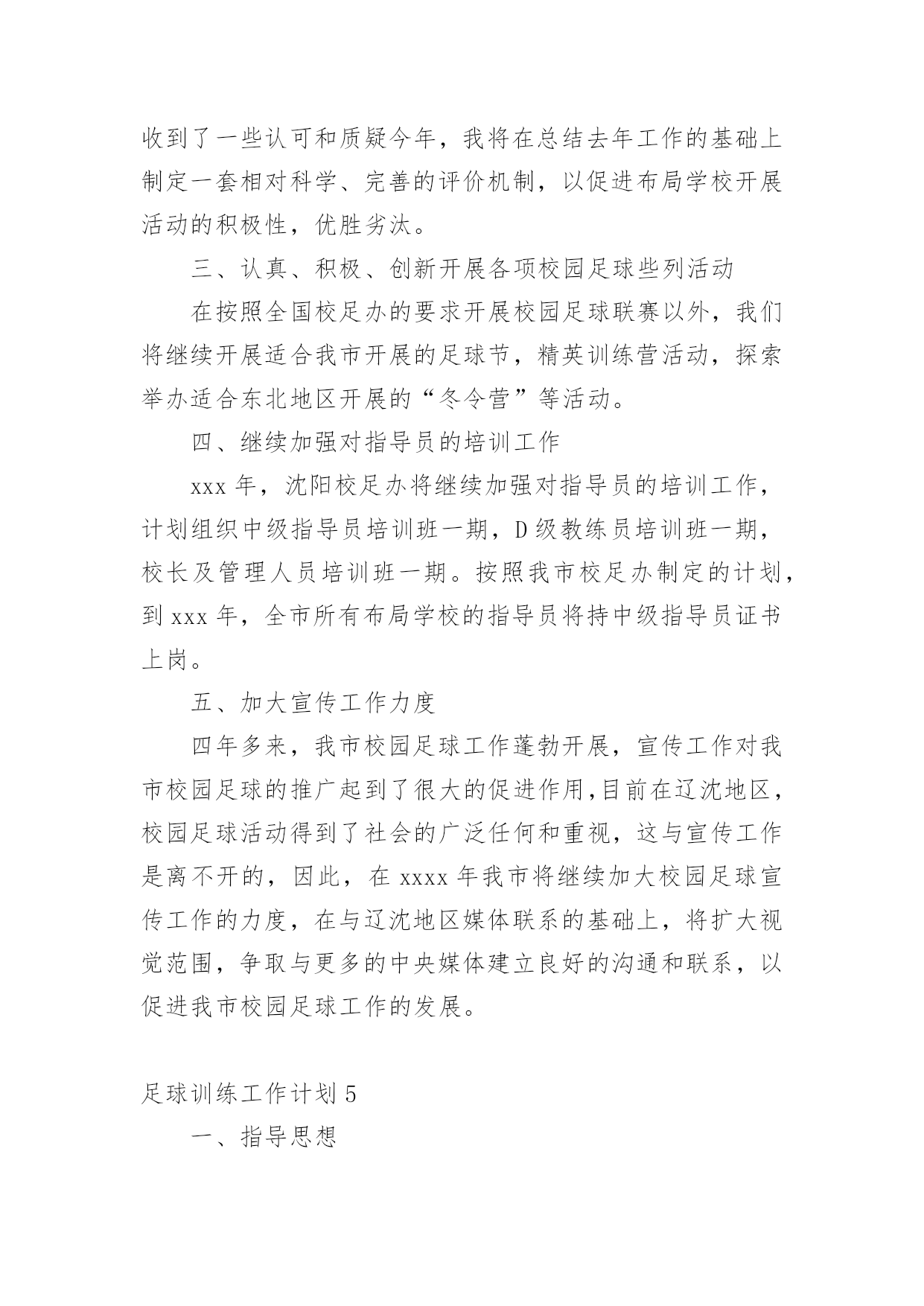 收到了一些认可和质疑今年，我将在总结去年工作的基础上制定一套相对科学、完善的评价机制，以促进布局学校开展活动的积极性，优胜劣汰。

三、认真、积极、创新开展各项校园足球些列活动

在按照全国校足办的要求开展校园足球联赛以外，我们将继续开展适合我市开展的足球节，精英训练营活动，探索举办适合东北地区开展的“冬令营”等活动。

四、继续加强对指导员的培训工作

xxx 年，沈阳校足办将继续加强对指导员的培训工作，计划组织中级指导员培训班一期，D 级教练员培训班一期，校长及管理人员培训班一期。按照我市校足办制定的计划，到 xxx 年，全市所有布局学校的指导员将持中级指导员证书上岗。

五、加大宣传工作力度

四年多来，我市校园足球工作蓬勃开展，宣传工作对我市校园足球的推广起到了很大的促进作用，目前在辽沈地区，校园足球活动得到了社会的广泛任何和重视，这与宣传工作是离不开的，因此，在 xxxx 年我市将继续加大校园足球宣传工作的力度，在与辽沈地区媒体联系的基础上，将扩大视觉范围，争取与更多的中央媒体建立良好的沟通和联系，以促进我市校园足球工作的发展。

足球训练工作计划 5

一、指导思想